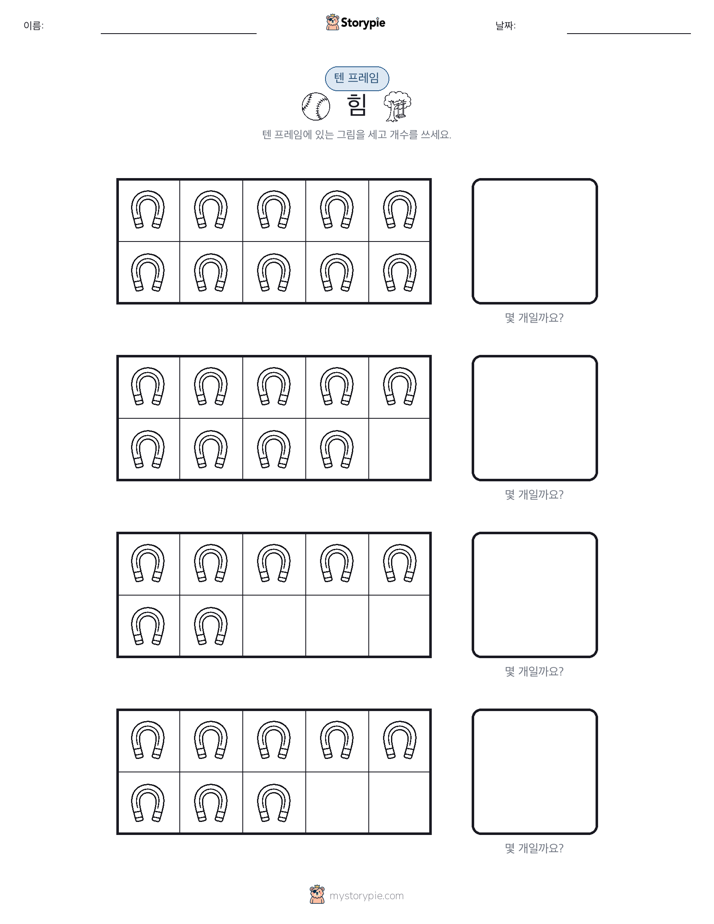 이름:

Storypie

날짜:

텐 프레임

힘

텐 프레임에 있는 그림을 세고 개수를 쓰세요.

몇 개일까요?

몇 개일까요?

몇 개일까요?

몇 개일까요?

mystorypie.com